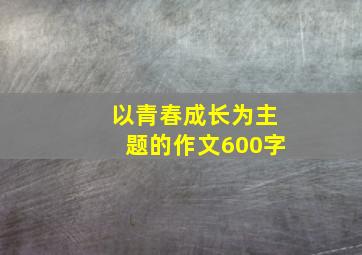 以青春成长为主题的作文600字